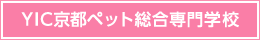 YIC京都ペット総合専門学校